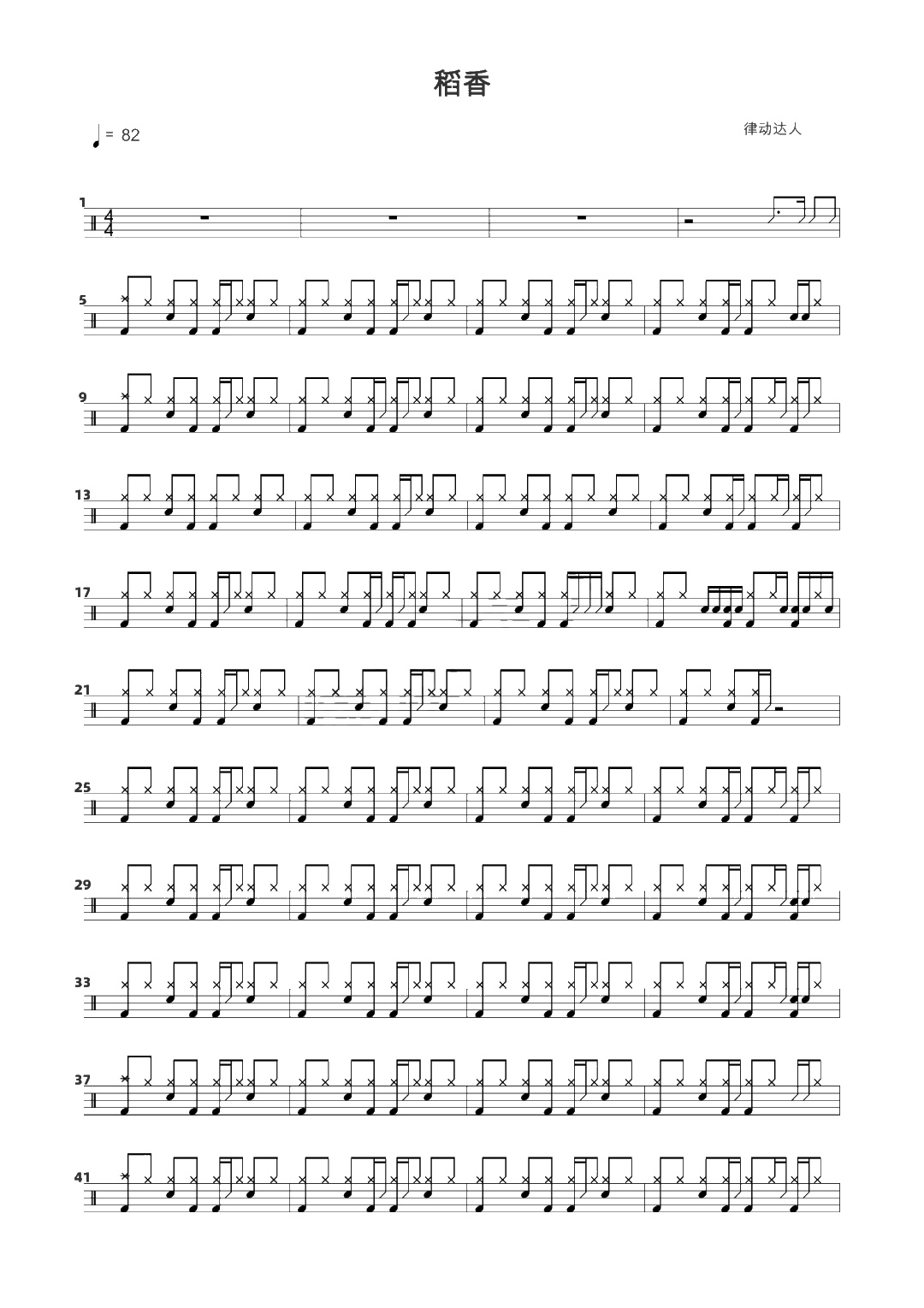 稻香

= 82

律动达人

1

5

9

13

17

21

25

29

33

37

41